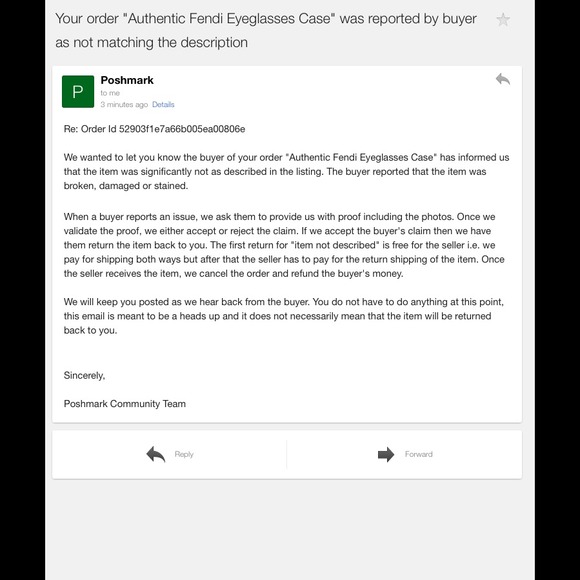 Your order "Authentic Fendi Eyeglasses Case" was reported by buyer as not matching the description

P

Poshmark
to me
3 minutes ago Details

Re: Order Id 52903f1e7a66b005ea00806e

We wanted to let you know the buyer of your order "Authentic Fendi Eyeglasses Case" has informed us that the item was significantly not as described in the listing. The buyer reported that the item was broken, damaged or stained.

When a buyer reports an issue, we ask them to provide us with proof including the photos. Once we validate the proof, we either accept or reject the claim. If we accept the buyer's claim then we have them return the item back to you. The first return for "item not described" is free for the seller i.e. we pay for shipping both ways but after that the seller has to pay for the return shipping of the item. Once the seller receives the item, we cancel the order and refund the buyer's money.

We will keep you posted as we hear back from the buyer. You do not have to do anything at this point, this email is meant to be a heads up and it does not necessarily mean that the item will be returned back to you.

Sincerely,

Poshmark Community Team

Reply

Forward